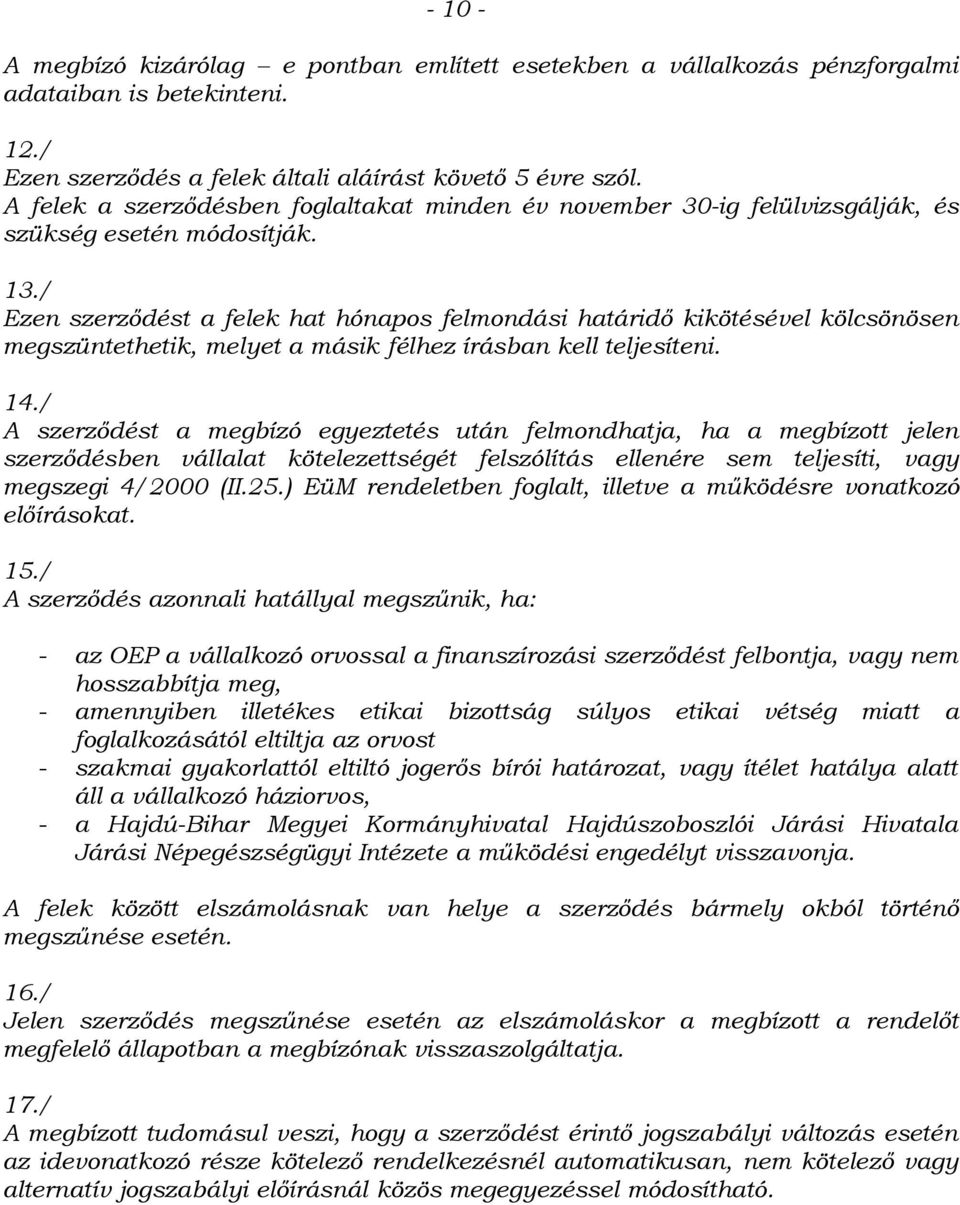 - 10 -

A megbízó kizárólag – e pontban említett esetekben a vállalkozás pénzforgalmi adataiban is betekinteni.

12./
Ezen szerződés a felek általi aláírást követő 5 évre szól.
A felek a szerződésben foglaltakat minden év november 30-ig felülvizsgálják, és szükség esetén módosítják.

13./
Ezen szerződést a felek hat hónapos felmondási határidő kikötésével kölcsönösen megszüntethetik, melyet a másik félhez írásban kell teljesíteni.

14./
A szerződést a megbízó egyeztetés után felmondhatja, ha a megbízott jelen szerződésben vállalat kötelezettségét felszólítás ellenére sem teljesíti, vagy megszegi 4/2000 (II.25.) EüM rendeletben foglalt, illetve a működésre vonatkozó előírásokat.

15./
A szerződés azonnali hatállyal megszűnik, ha:

- az OEP a vállalkozó orvossal a finanszírozási szerződést felbontja, vagy nem hosszabbítja meg,
- amennyiben illetékes etikai bizottság súlyos etikai vétség miatt a foglalkozásától eltiltja az orvost
- szakmai gyakorlattól eltiltó jogerős bírói határozat, vagy ítélet hatálya alatt áll a vállalkozó háziorvos,
- a Hajdú-Bihar Megyei Kormányhivatal Hajdúszoboszlói Járási Hivatala Járási Népegészségügyi Intézete a működési engedélyt visszavonja.

A felek között elszámolásnak van helye a szerződés bármely okból történő megszűnése esetén.

16./
Jelen szerződés megszűnése esetén az elszámoláskor a megbízott a rendelőt megfelelő állapotban a megbízónak visszaszolgáltatja.

17./
A megbízott tudomásul veszi, hogy a szerződést érintő jogszabályi változás esetén az idevonatkozó része kötelező rendelkezésnél automatikusan, nem kötelező vagy alternatív jogszabályi előírásnál közös megegyezéssel módosítható.